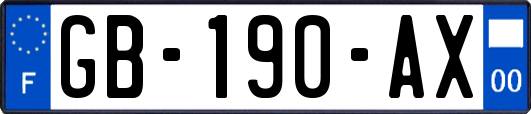 F
GB-190-AX
00